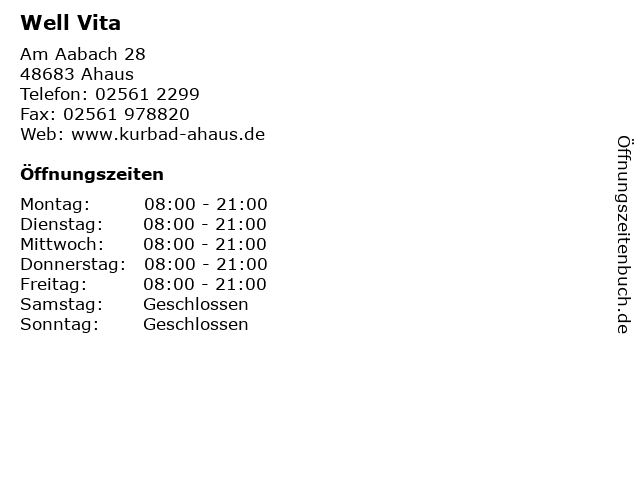 Well Vita

Am Aabach 28
48683 Ahaus
Telefon: 02561 2299
Fax: 02561 978820
Web: www.kurbad-ahaus.de

Öffnungszeiten

Montag: 08:00 - 21:00
Dienstag: 08:00 - 21:00
Mittwoch: 08:00 - 21:00
Donnerstag: 08:00 - 21:00
Freitag: 08:00 - 21:00
Samstag: Geschlossen
Sonntag: Geschlossen

Öffnungszeitenbuch.de